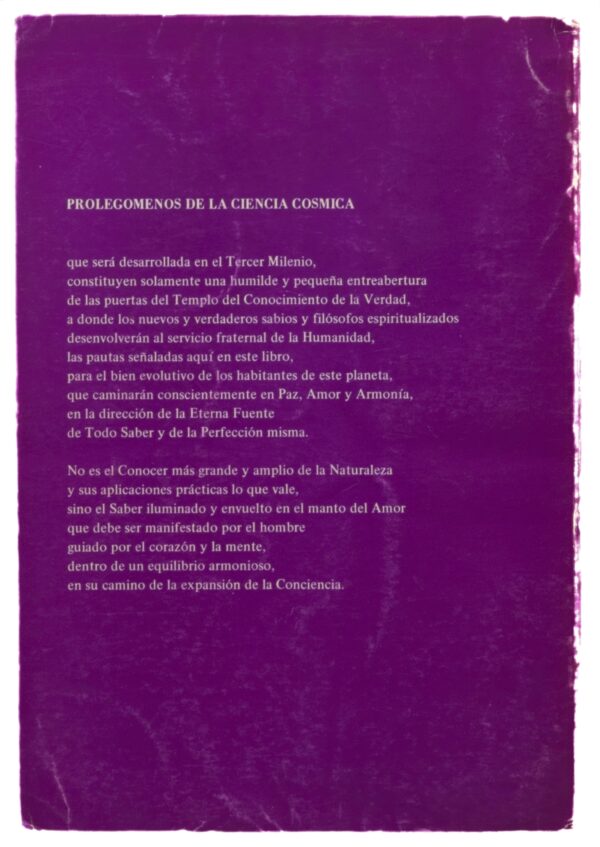 PROLEGOMENOS DE LA CIENCIA COSMICA

que será desarrollada en el Tercer Milenio,
constituyen solamente una humilde y pequeña entreabertura
de las puertas del Templo del Conocimiento de la Verdad,
a donde los nuevos y verdaderos sabios y filósofos espiritualizados
desenvolverán al servicio fraternal de la Humanidad,
las pautas señaladas aquí en este libro,
para el bien evolutivo de los habitantes de este planeta,
que caminarán conscientemente en Paz, Amor y Armonía,
en la dirección de la Eterna Fuente
de Todo Saber y de la Perfección misma.

No es el Conocer más grande y amplio de la Naturaleza
y sus aplicaciones prácticas lo que vale,
sino el Saber iluminado y envuelto en el manto del Amor
que debe ser manifestado por el hombre
guiado por el corazón y la mente,
dentro de un equilibrio armonioso,
en su camino de la expansión de la Conciencia.